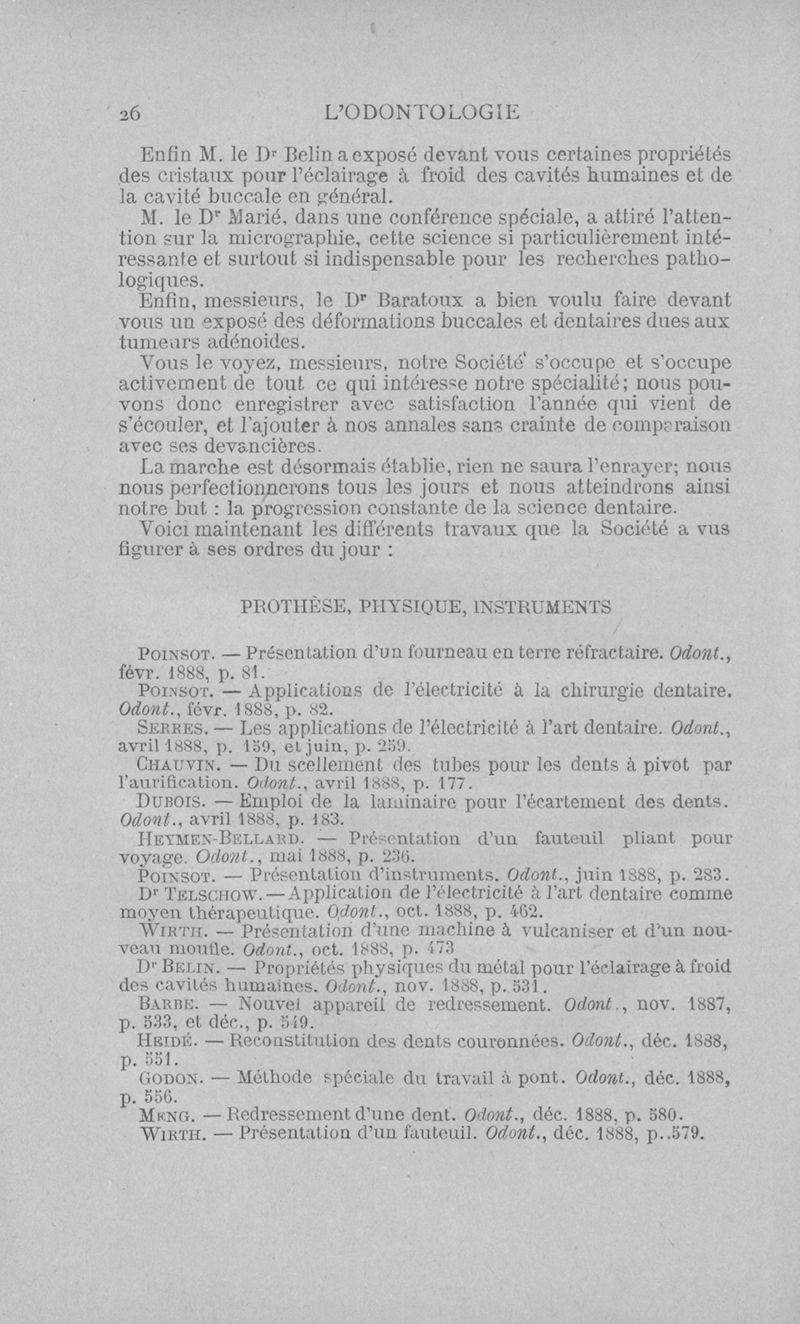 26 L'ODONTOLOGIE

Enfin M. le Dr Belin a exposé devant vous certaines propriétés des cristaux pour l'éclairage à froid des cavités humaines et de la cavité buccale en général.

M. le Dr Marié, dans une conférence spéciale, a attiré l'attention sur la micrographie, cette science si particulièrement intéressante et surtout si indispensable pour les recherches pathologiques.

Enfin, messieurs, le Dr Baratoux a bien voulu faire devant vous un exposé des déformations buccales et dentaires dues aux tumeurs adénoides.

Vous le voyez, messieurs, notre Société s'occupe et s'occupe activement de tout ce qui intéresse notre spécialité; nous pouvons donc enregistrer avec satisfaction l'année qui vient de s'écouler, et l'ajouter à nos annales sans crainte de comparaison avec ses devancières.

La marche est désormais établie, rien ne saura l'enrayer; nous nous perfectionnerons tous les jours et nous atteindrons ainsi notre but : la progression constante de la science dentaire.

Voici maintenant les différents travaux que la Société a vus figurer à ses ordres du jour :

PROTHÈSE, PHYSIQUE, INSTRUMENTS

Poinsot. — Présentation d'un fourneau en terre réfractaire. Odont., févr. 1888, p. 81.

Poinsot. — Applications de l'électricité à la chirurgie dentaire. Odont., févr. 1888, p. 82.

Serres. — Les applications de l'électricité à l'art dentaire. Odont., avril 1888, p. 159, et juin, p. 259.

Chauvin. — Du scellement des tubes pour les dents à pivot par l'aurification. Odont., avril 1888, p. 177.

Dubois. — Emploi de la laminaire pour l'écartement des dents. Odont., avril 1888, p. 183.

Heymen-Bellard. — Présentation d'un fauteuil pliant pour voyage. Odont., mai 1888, p. 236.

Poinsot. — Présentation d'instruments. Odont., juin 1888, p. 283.

Dr Telschow. — Application de l'électricité à l'art dentaire comme moyen thérapeutique. Odont., oct. 1888, p. 462.

Wirth. — Présentation d'une machine à vulcaniser et d'un nouveau moufle. Odont., oct. 1888, p. 473

Dr Belin. — Propriétés physiques du métal pour l'éclairage à froid des cavités humaines. Odont., nov. 1888, p. 531.

Barbe. — Nouvel appareil de redressement. Odont., nov. 1887, p. 533, et déc., p. 549.

Heidé. — Reconstitution des dents couronnées. Odont., déc. 1888, p. 551.

Godon. — Méthode spéciale du travail à pont. Odont., déc. 1888, p. 556.

Meng. — Redressement d'une dent. Odont., déc. 1888, p. 580.

Wirth. — Présentation d'un fauteuil. Odont., déc. 1888, p. 579.